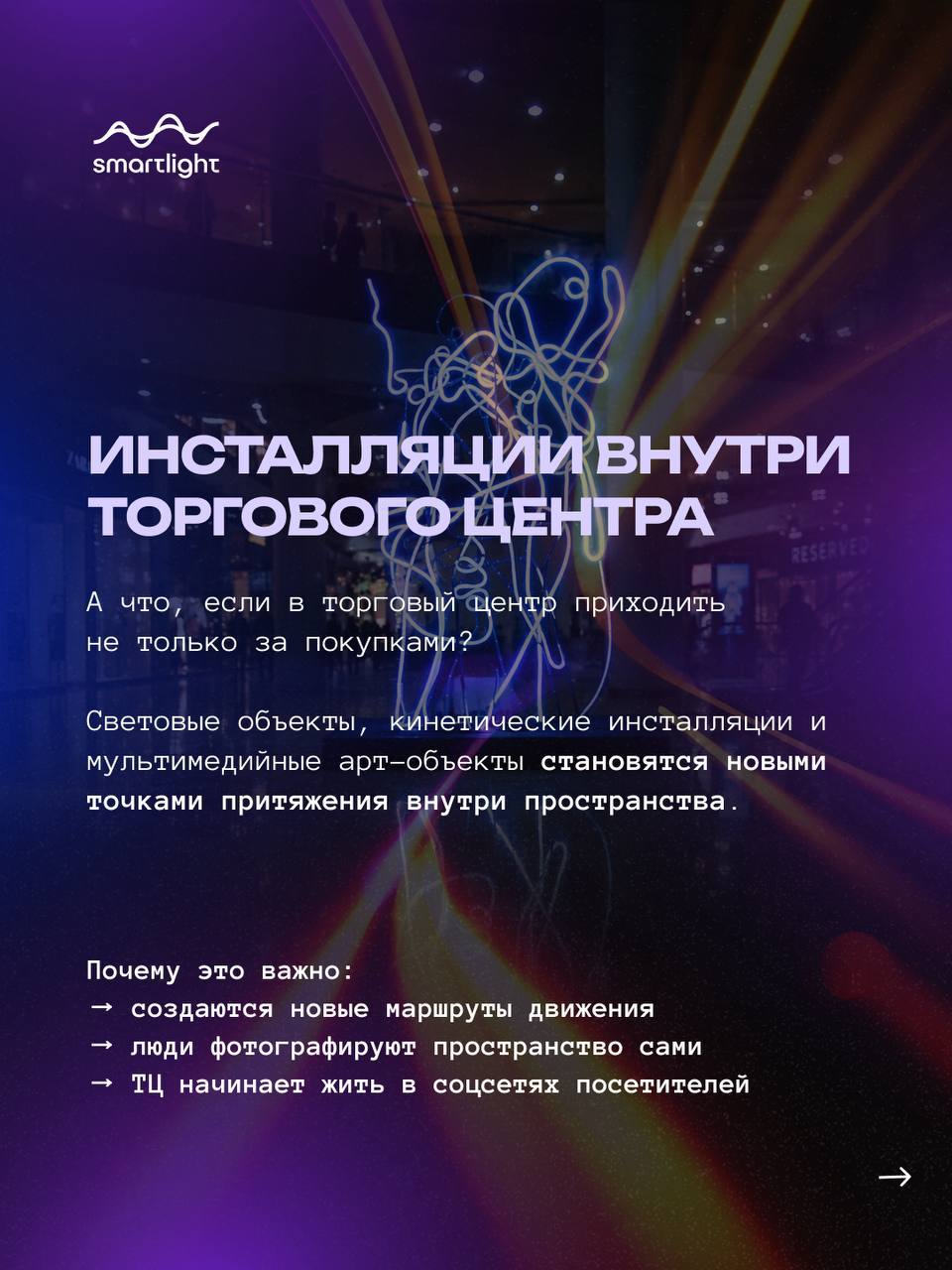 smartlight

ИНСТАЛЛЯЦИИ ВНУТРИ ТОРГОВОГО ЦЕНТРА

А что, если в торговый центр приходить не только за покупками?

Световые объекты, кинетические инсталляции и мультимедийные арт-объекты становятся новыми точками притяжения внутри пространства.

Почему это важно:
→ создаются новые маршруты движения
→ люди фотографируют пространство сами
→ ТЦ начинает жить в соцсетях посетителей

→